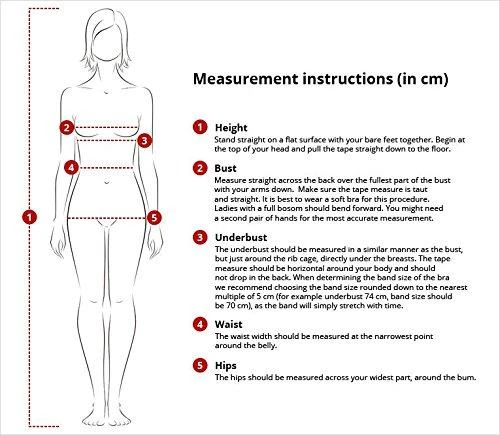 2
3
4
1
5

Measurement instructions (in cm)

1 Height
Stand straight on a flat surface with your bare feet together. Begin at the top of your head and pull the tape straight down to the floor.

2 Bust
Measure straight across the back over the fullest part of the bust with your arms down. Make sure the tape measure is taut and straight. It is best to wear a soft bra for this procedure. Ladies with a full bosom should bend forward. You might need a second pair of hands for the most accurate measurement.

3 Underbust
The underbust should be measured in a similar manner as the bust, but just around the rib cage, directly under the breasts. The tape measure should be horizontal around your body and should not drop in the back. When determining the band size of the bra we recommend choosing the band size rounded down to the nearest multiple of 5 cm (for example underbust 74 cm, band size should be 70 cm), as the band will simply stretch with time.

4 Waist
The waist width should be measured at the narrowest point around the belly.

5 Hips
The hips should be measured across your widest part, around the bum.